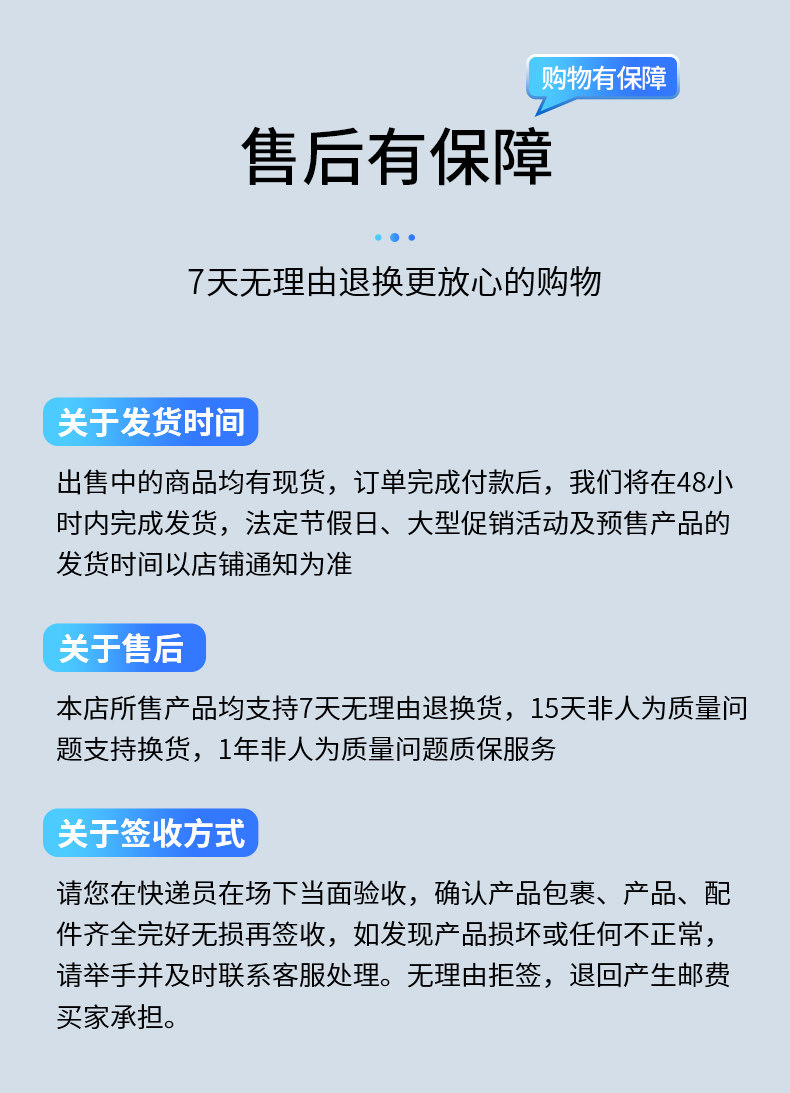 购物有保障

售后有保障

7天无理由退换更放心的购物

关于发货时间

出售中的商品均有现货，订单完成付款后，我们将在48小时内完成发货，法定节假日、大型促销活动及预售产品的发货时间以店铺通知为准

关于售后

本店所售产品均支持7天无理由退换货，15天非人为质量问题支持换货，1年非人为质量问题质保服务

关于签收方式

请您在快递员在场下当面验收，确认产品包裹、产品、配件齐全完好无损再签收，如发现产品损坏或任何不正常，请举手并及时联系客服处理。无理由拒签，退回产生邮费买家承担。